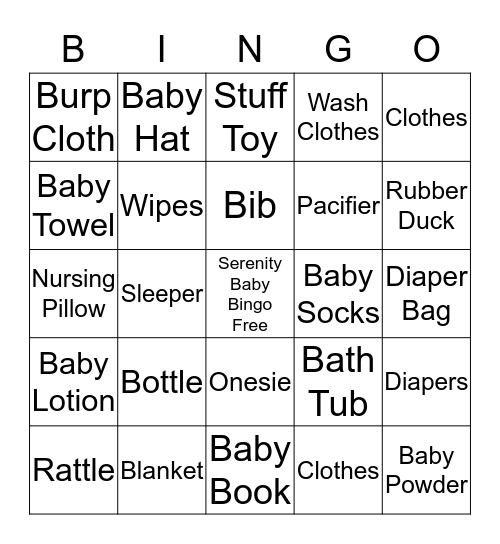 | B | I | N | G | O |
|---|---|---|---|---|
| Burp Cloth | Baby Hat | Stuff Toy | Wash Clothes | Clothes |
| Baby Towel | Wipes | Bib | Pacifier | Rubber Duck |
| Nursing Pillow | Sleeper | Serenity Baby Bingo Free | Baby Socks | Diaper Bag |
| Baby Lotion | Bottle | Onesie | Bath Tub | Diapers |
| Rattle | Blanket | Baby Book | Clothes | Baby Powder |